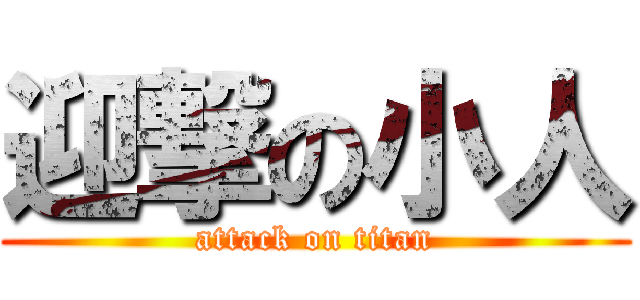 迎撃の小人
attack on titan